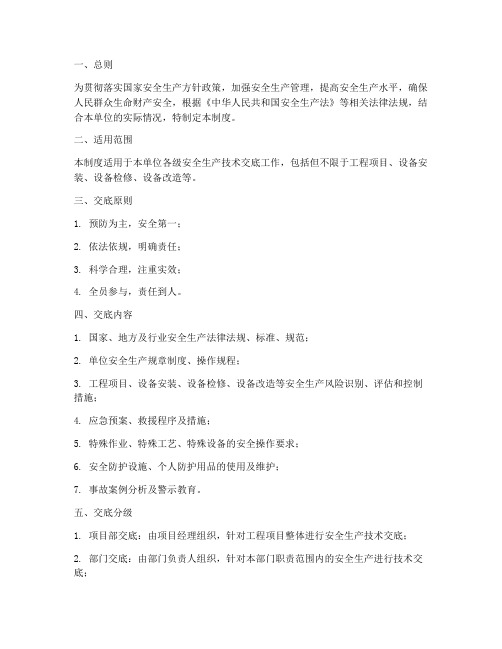 一、总则

为贯彻落实国家安全生产方针政策，加强安全生产管理，提高安全生产水平，确保人民群众生命财产安全，根据《中华人民共和国安全生产法》等相关法律法规，结合本单位的实际情况，特制定本制度。

二、适用范围

本制度适用于本单位各级安全生产技术交底工作，包括但不限于工程项目、设备安装、设备检修、设备改造等。

三、交底原则

1. 预防为主，安全第一；

2. 依法依规，明确责任；

3. 科学合理，注重实效；

4. 全员参与，责任到人。

四、交底内容

1. 国家、地方及行业安全生产法律法规、标准、规范；

2. 单位安全生产规章制度、操作规程；

3. 工程项目、设备安装、设备检修、设备改造等安全生产风险识别、评估和控制措施；

4. 应急预案、救援程序及措施；

5. 特殊作业、特殊工艺、特殊设备的安全操作要求；

6. 安全防护设施、个人防护用品的使用及维护；

7. 事故案例分析及警示教育。

五、交底分级

1. 项目部交底：由项目经理组织，针对工程项目整体进行安全生产技术交底；

2. 部门交底：由部门负责人组织，针对本部门职责范围内的安全生产进行技术交底；